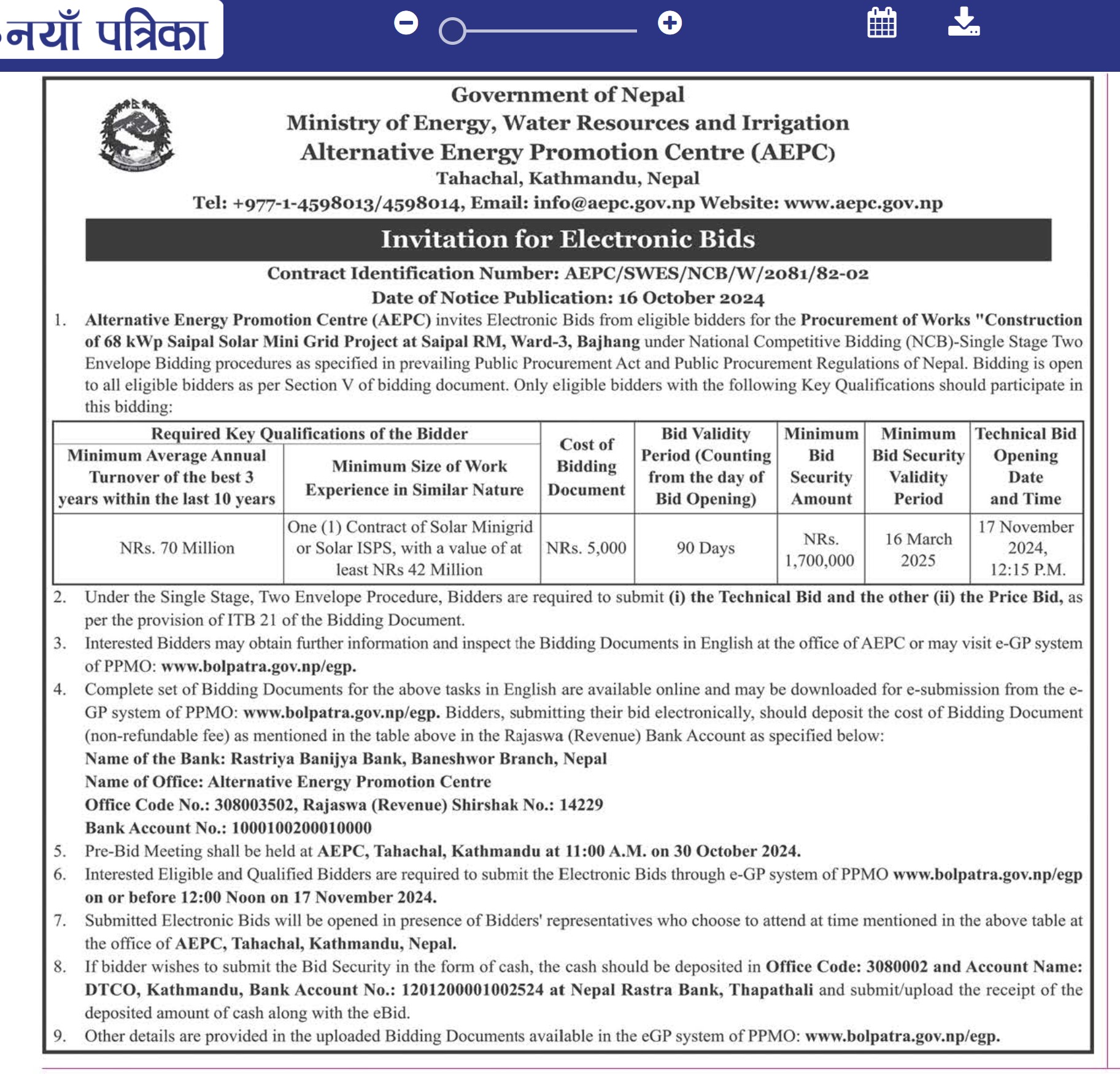 नयाँ पत्रिका

Government of Nepal
Ministry of Energy, Water Resources and Irrigation
Alternative Energy Promotion Centre (AEPC)
Tahachal, Kathmandu, Nepal
Tel: +977-1-4598013/4598014, Email: info@aepc.gov.np Website: www.aepc.gov.np

Invitation for Electronic Bids

Contract Identification Number: AEPC/SWES/NCB/W/2081/82-02
Date of Notice Publication: 16 October 2024

1. Alternative Energy Promotion Centre (AEPC) invites Electronic Bids from eligible bidders for the Procurement of Works "Construction of 68 kWp Saipal Solar Mini Grid Project at Saipal RM, Ward-3, Bajhang under National Competitive Bidding (NCB)-Single Stage Two Envelope Bidding procedures as specified in prevailing Public Procurement Act and Public Procurement Regulations of Nepal. Bidding is open to all eligible bidders as per Section V of bidding document. Only eligible bidders with the following Key Qualifications should participate in this bidding:

| Required Key Qualifications of the Bidder: Minimum Average Annual Turnover of the best 3 years within the last 10 years | Required Key Qualifications of the Bidder: Minimum Size of Work Experience in Similar Nature | Cost of Bidding Document | Bid Validity Period (Counting from the day of Bid Opening) | Minimum Bid Security Amount | Minimum Bid Security Validity Period | Technical Bid Opening Date and Time |
|---|---|---|---|---|---|---|
| NRs. 70 Million | One (1) Contract of Solar Minigrid or Solar ISPS, with a value of at least NRs 42 Million | NRs. 5,000 | 90 Days | NRs. 1,700,000 | 16 March 2025 | 17 November 2024, 12:15 P.M. |

2. Under the Single Stage, Two Envelope Procedure, Bidders are required to submit (i) the Technical Bid and the other (ii) the Price Bid, as per the provision of ITB 21 of the Bidding Document.
3. Interested Bidders may obtain further information and inspect the Bidding Documents in English at the office of AEPC or may visit e-GP system of PPMO: www.bolpatra.gov.np/egp.
4. Complete set of Bidding Documents for the above tasks in English are available online and may be downloaded for e-submission from the e-GP system of PPMO: www.bolpatra.gov.np/egp. Bidders, submitting their bid electronically, should deposit the cost of Bidding Document (non-refundable fee) as mentioned in the table above in the Rajaswa (Revenue) Bank Account as specified below:
Name of the Bank: Rastriya Banijya Bank, Baneshwor Branch, Nepal
Name of Office: Alternative Energy Promotion Centre
Office Code No.: 308003502, Rajaswa (Revenue) Shirshak No.: 14229
Bank Account No.: 1000100200010000
5. Pre-Bid Meeting shall be held at AEPC, Tahachal, Kathmandu at 11:00 A.M. on 30 October 2024.
6. Interested Eligible and Qualified Bidders are required to submit the Electronic Bids through e-GP system of PPMO www.bolpatra.gov.np/egp on or before 12:00 Noon on 17 November 2024.
7. Submitted Electronic Bids will be opened in presence of Bidders' representatives who choose to attend at time mentioned in the above table at the office of AEPC, Tahachal, Kathmandu, Nepal.
8. If bidder wishes to submit the Bid Security in the form of cash, the cash should be deposited in Office Code: 3080002 and Account Name: DTCO, Kathmandu, Bank Account No.: 1201200001002524 at Nepal Rastra Bank, Thapathali and submit/upload the receipt of the deposited amount of cash along with the eBid.
9. Other details are provided in the uploaded Bidding Documents available in the eGP system of PPMO: www.bolpatra.gov.np/egp.